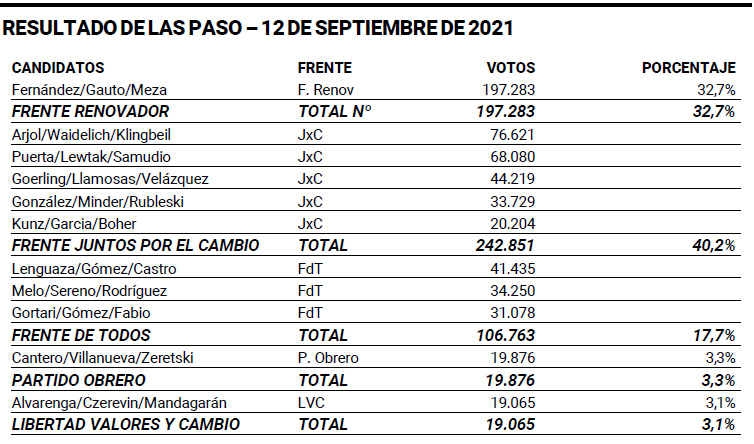 RESULTADO DE LAS PASO – 12 DE SEPTIEMBRE DE 2021

| CANDIDATOS | FRENTE | VOTOS | PORCENTAJE |
|---|---|---|---|
| Fernández/Gauto/Meza | F. Renov | 197.283 | 32,7% |
| FRENTE RENOVADOR | TOTAL N° | 197.283 | 32,7% |
| Arjol/Waidelich/Klingbeil | JxC | 76.621 | |
| Puerta/Lewtak/Samudio | JxC | 68.080 | |
| Goerling/Llamosas/Velázquez | JxC | 44.219 | |
| González/Minder/Rubleski | JxC | 33.729 | |
| Kunz/Garcia/Boher | JxC | 20.204 | |
| FRENTE JUNTOS POR EL CAMBIO | TOTAL | 242.851 | 40,2% |
| Lenguaza/Gómez/Castro | FdT | 41.435 | |
| Melo/Sereno/Rodríguez | FdT | 34.250 | |
| Gortari/Gómez/Fabio | FdT | 31.078 | |
| FRENTE DE TODOS | TOTAL | 106.763 | 17,7% |
| Cantero/Villanueva/Zeretski | P. Obrero | 19.876 | 3,3% |
| PARTIDO OBRERO | TOTAL | 19.876 | 3,3% |
| Alvarenga/Czerevin/Mandagarán | LVC | 19.065 | 3,1% |
| LIBERTAD VALORES Y CAMBIO | TOTAL | 19.065 | 3,1% |